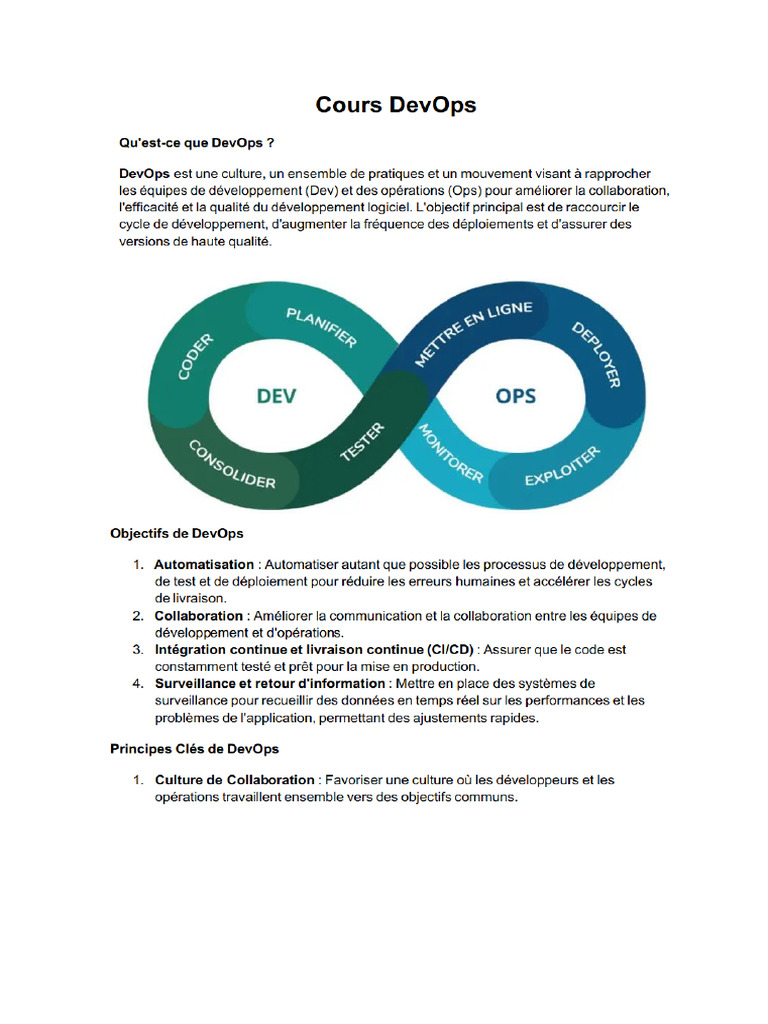 Cours DevOps

Qu'est-ce que DevOps ?

DevOps est une culture, un ensemble de pratiques et un mouvement visant à rapprocher les équipes de développement (Dev) et des opérations (Ops) pour améliorer la collaboration, l'efficacité et la qualité du développement logiciel. L'objectif principal est de raccourcir le cycle de développement, d'augmenter la fréquence des déploiements et d'assurer des versions de haute qualité.

CODER
PLANIFIER
DEV
CONSOLIDER
TESTER
METTRE EN LIGNE
DEPLOYER
OPS
MONITORER
EXPLOITER

Objectifs de DevOps

1. Automatisation : Automatiser autant que possible les processus de développement, de test et de déploiement pour réduire les erreurs humaines et accélérer les cycles de livraison.
2. Collaboration : Améliorer la communication et la collaboration entre les équipes de développement et d'opérations.
3. Intégration continue et livraison continue (CI/CD) : Assurer que le code est constamment testé et prêt pour la mise en production.
4. Surveillance et retour d'information : Mettre en place des systèmes de surveillance pour recueillir des données en temps réel sur les performances et les problèmes de l'application, permettant des ajustements rapides.

Principes Clés de DevOps

1. Culture de Collaboration : Favoriser une culture où les développeurs et les opérations travaillent ensemble vers des objectifs communs.